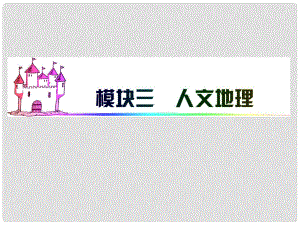 模块三　人文地理